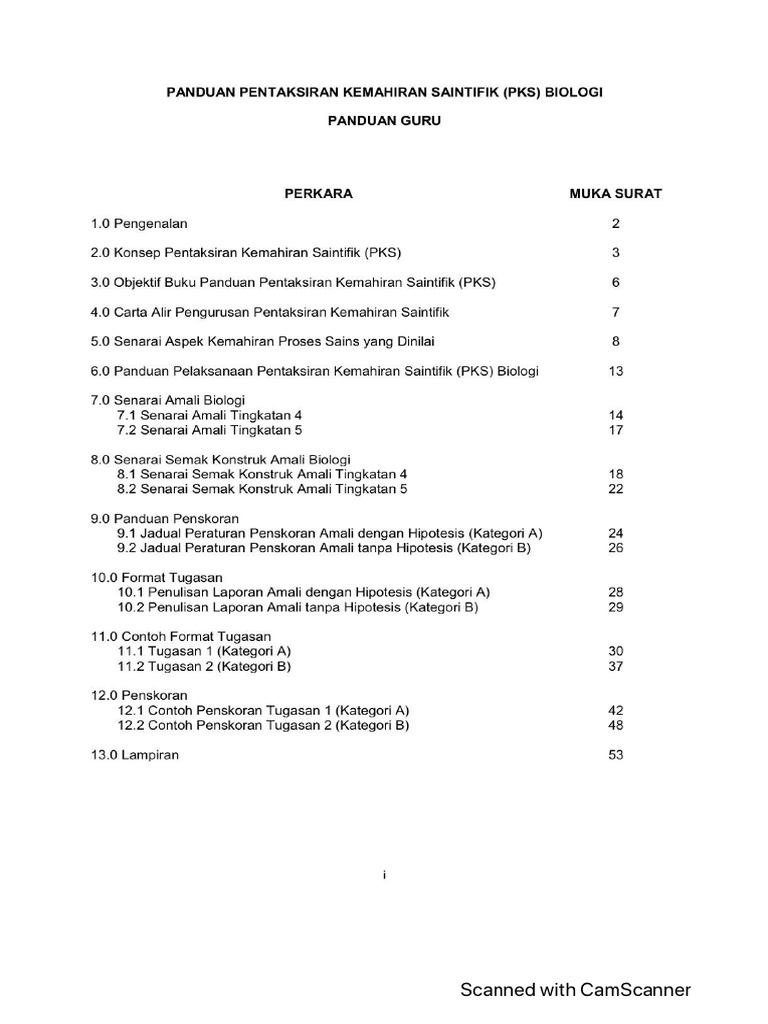 PANDUAN PENTAKSIRAN KEMAHIRAN SAINTIFIK (PKS) BIOLOGI

PANDUAN GURU

| PERKARA | MUKA SURAT |
|---|---|
| 1.0 Pengenalan | 2 |
| 2.0 Konsep Pentaksiran Kemahiran Saintifik (PKS) | 3 |
| 3.0 Objektif Buku Panduan Pentaksiran Kemahiran Saintifik (PKS) | 6 |
| 4.0 Carta Alir Pengurusan Pentaksiran Kemahiran Saintifik | 7 |
| 5.0 Senarai Aspek Kemahiran Proses Sains yang Dinilai | 8 |
| 6.0 Panduan Pelaksanaan Pentaksiran Kemahiran Saintifik (PKS) Biologi | 13 |
| 7.0 Senarai Amali Biologi | |
| 7.1 Senarai Amali Tingkatan 4 | 14 |
| 7.2 Senarai Amali Tingkatan 5 | 17 |
| 8.0 Senarai Semak Konstruk Amali Biologi | |
| 8.1 Senarai Semak Konstruk Amali Tingkatan 4 | 18 |
| 8.2 Senarai Semak Konstruk Amali Tingkatan 5 | 22 |
| 9.0 Panduan Penskoran | |
| 9.1 Jadual Peraturan Penskoran Amali dengan Hipotesis (Kategori A) | 24 |
| 9.2 Jadual Peraturan Penskoran Amali tanpa Hipotesis (Kategori B) | 26 |
| 10.0 Format Tugasan | |
| 10.1 Penulisan Laporan Amali dengan Hipotesis (Kategori A) | 28 |
| 10.2 Penulisan Laporan Amali tanpa Hipotesis (Kategori B) | 29 |
| 11.0 Contoh Format Tugasan | |
| 11.1 Tugasan 1 (Kategori A) | 30 |
| 11.2 Tugasan 2 (Kategori B) | 37 |
| 12.0 Penskoran | |
| 12.1 Contoh Penskoran Tugasan 1 (Kategori A) | 42 |
| 12.2 Contoh Penskoran Tugasan 2 (Kategori B) | 48 |
| 13.0 Lampiran | 53 |

i

Scanned with CamScanner